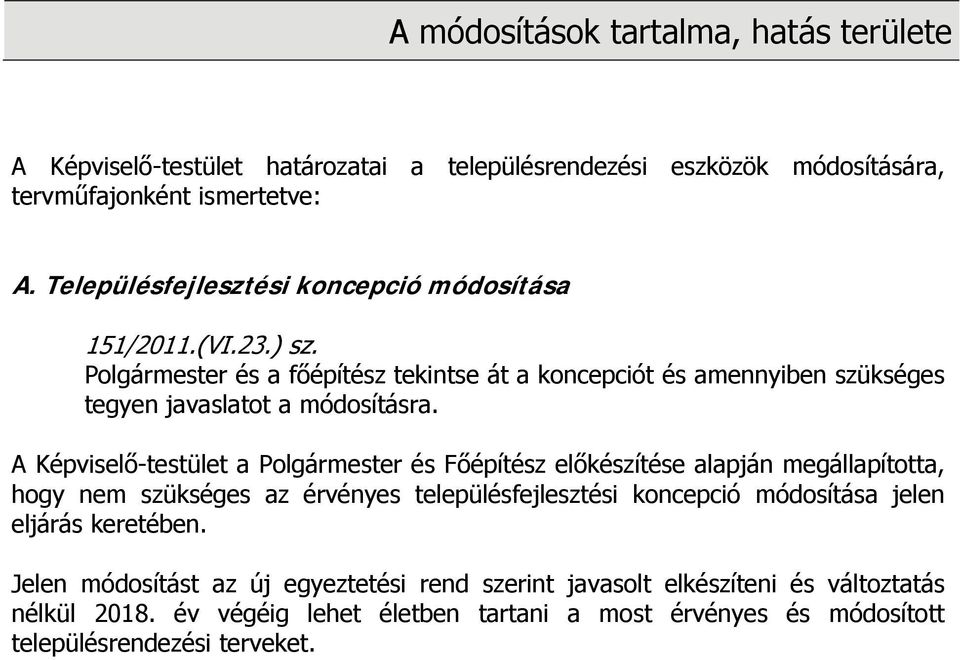 A módosítások tartalma, hatás területe

A Képviselő-testület határozatai a településrendezési eszközök módosítására, tervműfajonként ismertetve:

A. Településfejlesztési koncepció módosítása

151/2011.(VI.23.) sz.
Polgármester és a főépítész tekintse át a koncepciót és amennyiben szükséges tegyen javaslatot a módosításra.

A Képviselő-testület a Polgármester és Főépítész előkészítése alapján megállapította, hogy nem szükséges az érvényes településfejlesztési koncepció módosítása jelen eljárás keretében.

Jelen módosítást az új egyeztetési rend szerint javasolt elkészíteni és változtatás nélkül 2018. év végéig lehet életben tartani a most érvényes és módosított településrendezési terveket.